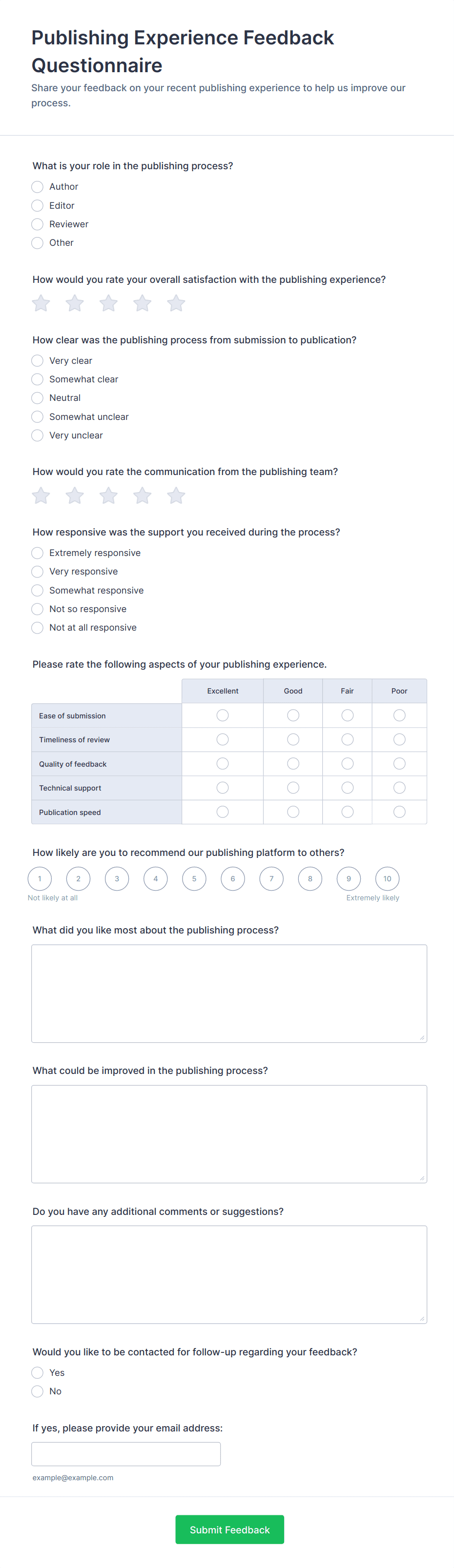 Publishing Experience Feedback Questionnaire

Share your feedback on your recent publishing experience to help us improve our process.

What is your role in the publishing process?

Author
Editor
Reviewer
Other

How would you rate your overall satisfaction with the publishing experience?

How clear was the publishing process from submission to publication?

Very clear
Somewhat clear
Neutral
Somewhat unclear
Very unclear

How would you rate the communication from the publishing team?

How responsive was the support you received during the process?

Extremely responsive
Very responsive
Somewhat responsive
Not so responsive
Not at all responsive

Please rate the following aspects of your publishing experience.

| | Excellent | Good | Fair | Poor |
|---|---|---|---|---|
| Ease of submission | | | | |
| Timeliness of review | | | | |
| Quality of feedback | | | | |
| Technical support | | | | |
| Publication speed | | | | |

How likely are you to recommend our publishing platform to others?

1 2 3 4 5 6 7 8 9 10

Not likely at all
Extremely likely

What did you like most about the publishing process?

What could be improved in the publishing process?

Do you have any additional comments or suggestions?

Would you like to be contacted for follow-up regarding your feedback?

Yes
No

If yes, please provide your email address:

example@example.com

Submit Feedback